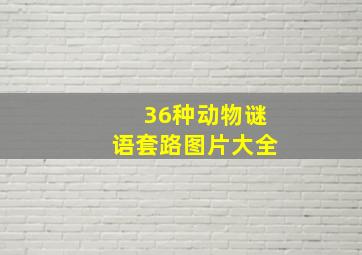 36种动物谜语套路图片大全